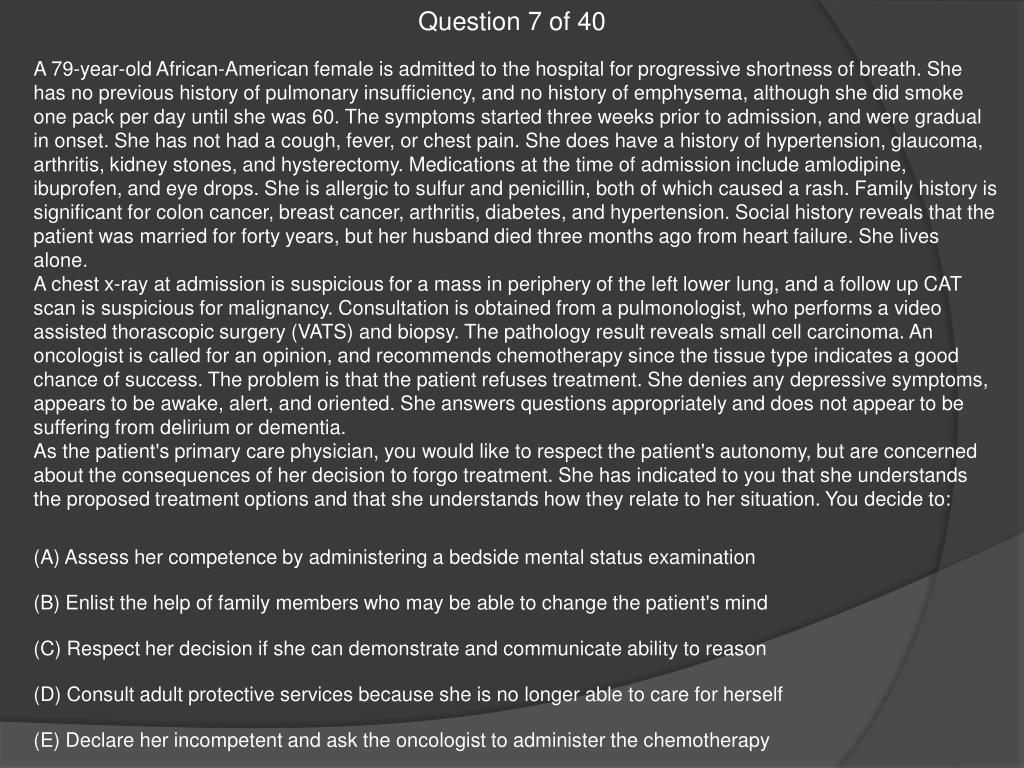 Question 7 of 40

A 79-year-old African-American female is admitted to the hospital for progressive shortness of breath. She has no previous history of pulmonary insufficiency, and no history of emphysema, although she did smoke one pack per day until she was 60. The symptoms started three weeks prior to admission, and were gradual in onset. She has not had a cough, fever, or chest pain. She does have a history of hypertension, glaucoma, arthritis, kidney stones, and hysterectomy. Medications at the time of admission include amlodipine, ibuprofen, and eye drops. She is allergic to sulfur and penicillin, both of which caused a rash. Family history is significant for colon cancer, breast cancer, arthritis, diabetes, and hypertension. Social history reveals that the patient was married for forty years, but her husband died three months ago from heart failure. She lives alone.
A chest x-ray at admission is suspicious for a mass in periphery of the left lower lung, and a follow up CAT scan is suspicious for malignancy. Consultation is obtained from a pulmonologist, who performs a video assisted thorascopic surgery (VATS) and biopsy. The pathology result reveals small cell carcinoma. An oncologist is called for an opinion, and recommends chemotherapy since the tissue type indicates a good chance of success. The problem is that the patient refuses treatment. She denies any depressive symptoms, appears to be awake, alert, and oriented. She answers questions appropriately and does not appear to be suffering from delirium or dementia.
As the patient's primary care physician, you would like to respect the patient's autonomy, but are concerned about the consequences of her decision to forgo treatment. She has indicated to you that she understands the proposed treatment options and that she understands how they relate to her situation. You decide to:

(A) Assess her competence by administering a bedside mental status examination

(B) Enlist the help of family members who may be able to change the patient's mind

(C) Respect her decision if she can demonstrate and communicate ability to reason

(D) Consult adult protective services because she is no longer able to care for herself

(E) Declare her incompetent and ask the oncologist to administer the chemotherapy